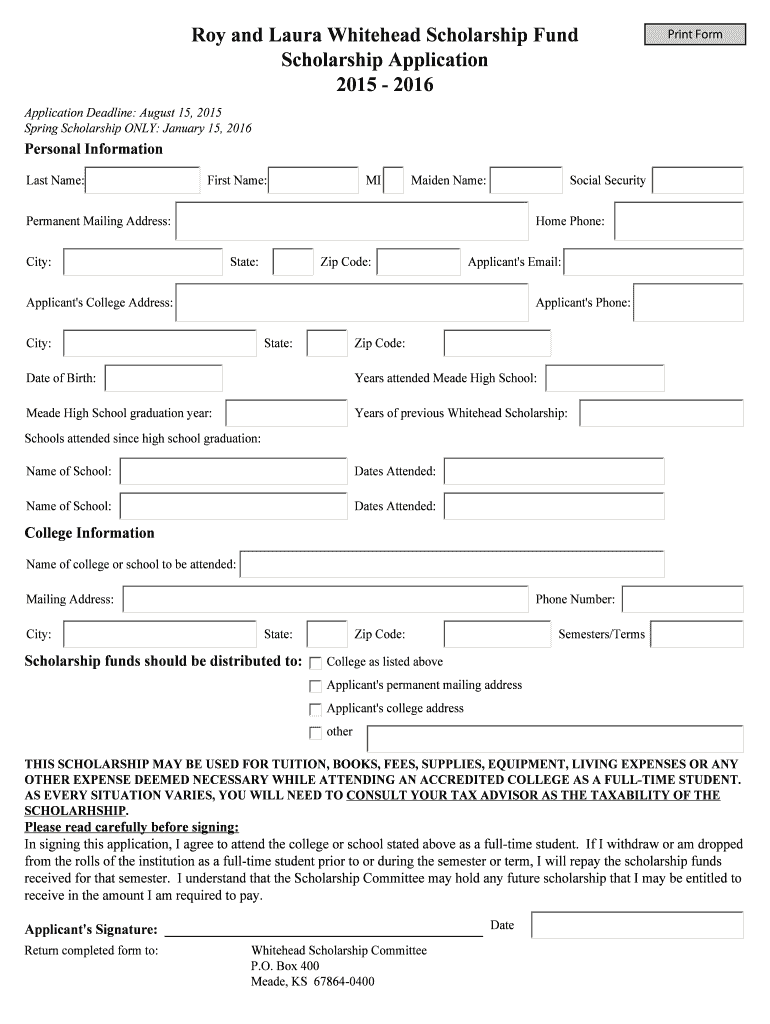 Roy and Laura Whitehead Scholarship Fund
Scholarship Application
2015 - 2016

Print Form

Application Deadline: August 15, 2015
Spring Scholarship ONLY: January 15, 2016

Personal Information

Last Name: First Name: MI Maiden Name: Social Security

Permanent Mailing Address: Home Phone:

City: State: Zip Code: Applicant's Email:

Applicant's College Address: Applicant's Phone:

City: State: Zip Code:

Date of Birth: Years attended Meade High School:

Meade High School graduation year: Years of previous Whitehead Scholarship:

Schools attended since high school graduation:

Name of School: Dates Attended:

Name of School: Dates Attended:

College Information

Name of college or school to be attended:

Mailing Address: Phone Number:

City: State: Zip Code: Semesters/Terms

Scholarship funds should be distributed to: College as listed above

Applicant's permanent mailing address

Applicant's college address

other

THIS SCHOLARSHIP MAY BE USED FOR TUITION, BOOKS, FEES, SUPPLIES, EQUIPMENT, LIVING EXPENSES OR ANY OTHER EXPENSE DEEMED NECESSARY WHILE ATTENDING AN ACCREDITED COLLEGE AS A FULL-TIME STUDENT. AS EVERY SITUATION VARIES, YOU WILL NEED TO CONSULT YOUR TAX ADVISOR AS THE TAXABILITY OF THE SCHOLARHSHIP.

Please read carefully before signing:

In signing this application, I agree to attend the college or school stated above as a full-time student. If I withdraw or am dropped from the rolls of the institution as a full-time student prior to or during the semester or term, I will repay the scholarship funds received for that semester. I understand that the Scholarship Committee may hold any future scholarship that I may be entitled to receive in the amount I am required to pay.

Applicant's Signature: Date

Return completed form to: Whitehead Scholarship Committee
P.O. Box 400
Meade, KS 67864-0400